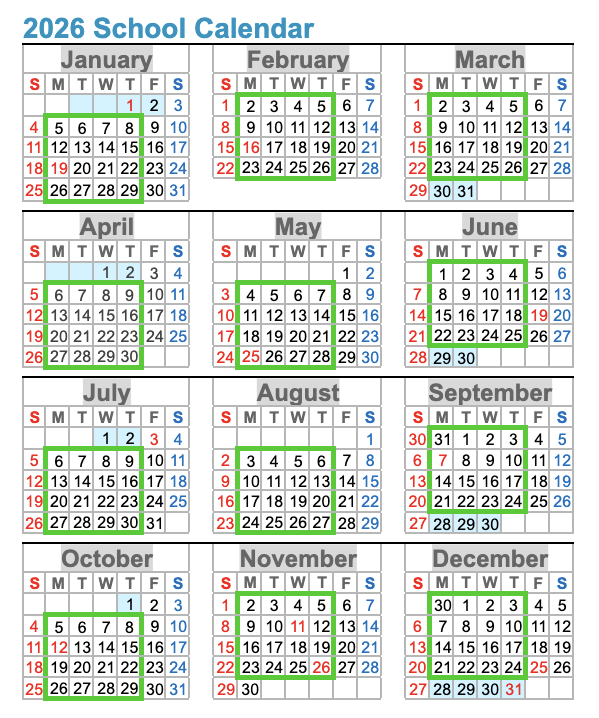 2026 School Calendar

January

| S | M | T | W | T | F | S |
|---|---|---|---|---|---|---|
| | | | | 1 | 2 | 3 |
| 4 | 5 | 6 | 7 | 8 | 9 | 10 |
| 11 | 12 | 13 | 14 | 15 | 16 | 17 |
| 18 | 19 | 20 | 21 | 22 | 23 | 24 |
| 25 | 26 | 27 | 28 | 29 | 30 | 31 |

February

| S | M | T | W | T | F | S |
|---|---|---|---|---|---|---|
| 1 | 2 | 3 | 4 | 5 | 6 | 7 |
| 8 | 9 | 10 | 11 | 12 | 13 | 14 |
| 15 | 16 | 17 | 18 | 19 | 20 | 21 |
| 22 | 23 | 24 | 25 | 26 | 27 | 28 |

March

| S | M | T | W | T | F | S |
|---|---|---|---|---|---|---|
| 1 | 2 | 3 | 4 | 5 | 6 | 7 |
| 8 | 9 | 10 | 11 | 12 | 13 | 14 |
| 15 | 16 | 17 | 18 | 19 | 20 | 21 |
| 22 | 23 | 24 | 25 | 26 | 27 | 28 |
| 29 | 30 | 31 | | | | |

April

| S | M | T | W | T | F | S |
|---|---|---|---|---|---|---|
| | | | 1 | 2 | 3 | 4 |
| 5 | 6 | 7 | 8 | 9 | 10 | 11 |
| 12 | 13 | 14 | 15 | 16 | 17 | 18 |
| 19 | 20 | 21 | 22 | 23 | 24 | 25 |
| 26 | 27 | 28 | 29 | 30 | | |

May

| S | M | T | W | T | F | S |
|---|---|---|---|---|---|---|
| | | | | | 1 | 2 |
| 3 | 4 | 5 | 6 | 7 | 8 | 9 |
| 10 | 11 | 12 | 13 | 14 | 15 | 16 |
| 17 | 18 | 19 | 20 | 21 | 22 | 23 |
| 24 | 25 | 26 | 27 | 28 | 29 | 30 |

June

| S | M | T | W | T | F | S |
|---|---|---|---|---|---|---|
| | 1 | 2 | 3 | 4 | 5 | 6 |
| 7 | 8 | 9 | 10 | 11 | 12 | 13 |
| 14 | 15 | 16 | 17 | 18 | 19 | 20 |
| 21 | 22 | 23 | 24 | 25 | 26 | 27 |
| 28 | 29 | 30 | | | | |

July

| S | M | T | W | T | F | S |
|---|---|---|---|---|---|---|
| | | | 1 | 2 | 3 | 4 |
| 5 | 6 | 7 | 8 | 9 | 10 | 11 |
| 12 | 13 | 14 | 15 | 16 | 17 | 18 |
| 19 | 20 | 21 | 22 | 23 | 24 | 25 |
| 26 | 27 | 28 | 29 | 30 | 31 | |

August

| S | M | T | W | T | F | S |
|---|---|---|---|---|---|---|
| | | | | | | 1 |
| 2 | 3 | 4 | 5 | 6 | 7 | 8 |
| 9 | 10 | 11 | 12 | 13 | 14 | 15 |
| 16 | 17 | 18 | 19 | 20 | 21 | 22 |
| 23 | 24 | 25 | 26 | 27 | 28 | 29 |

September

| S | M | T | W | T | F | S |
|---|---|---|---|---|---|---|
| 30 | 31 | 1 | 2 | 3 | 4 | 5 |
| 6 | 7 | 8 | 9 | 10 | 11 | 12 |
| 13 | 14 | 15 | 16 | 17 | 18 | 19 |
| 20 | 21 | 22 | 23 | 24 | 25 | 26 |
| 27 | 28 | 29 | 30 | | | |

October

| S | M | T | W | T | F | S |
|---|---|---|---|---|---|---|
| | | | | 1 | 2 | 3 |
| 4 | 5 | 6 | 7 | 8 | 9 | 10 |
| 11 | 12 | 13 | 14 | 15 | 16 | 17 |
| 18 | 19 | 20 | 21 | 22 | 23 | 24 |
| 25 | 26 | 27 | 28 | 29 | 30 | 31 |

November

| S | M | T | W | T | F | S |
|---|---|---|---|---|---|---|
| 1 | 2 | 3 | 4 | 5 | 6 | 7 |
| 8 | 9 | 10 | 11 | 12 | 13 | 14 |
| 15 | 16 | 17 | 18 | 19 | 20 | 21 |
| 22 | 23 | 24 | 25 | 26 | 27 | 28 |
| 29 | 30 | | | | | |

December

| S | M | T | W | T | F | S |
|---|---|---|---|---|---|---|
| | 30 | 1 | 2 | 3 | 4 | 5 |
| 6 | 7 | 8 | 9 | 10 | 11 | 12 |
| 13 | 14 | 15 | 16 | 17 | 18 | 19 |
| 20 | 21 | 22 | 23 | 24 | 25 | 26 |
| 27 | 28 | 29 | 30 | 31 | | |